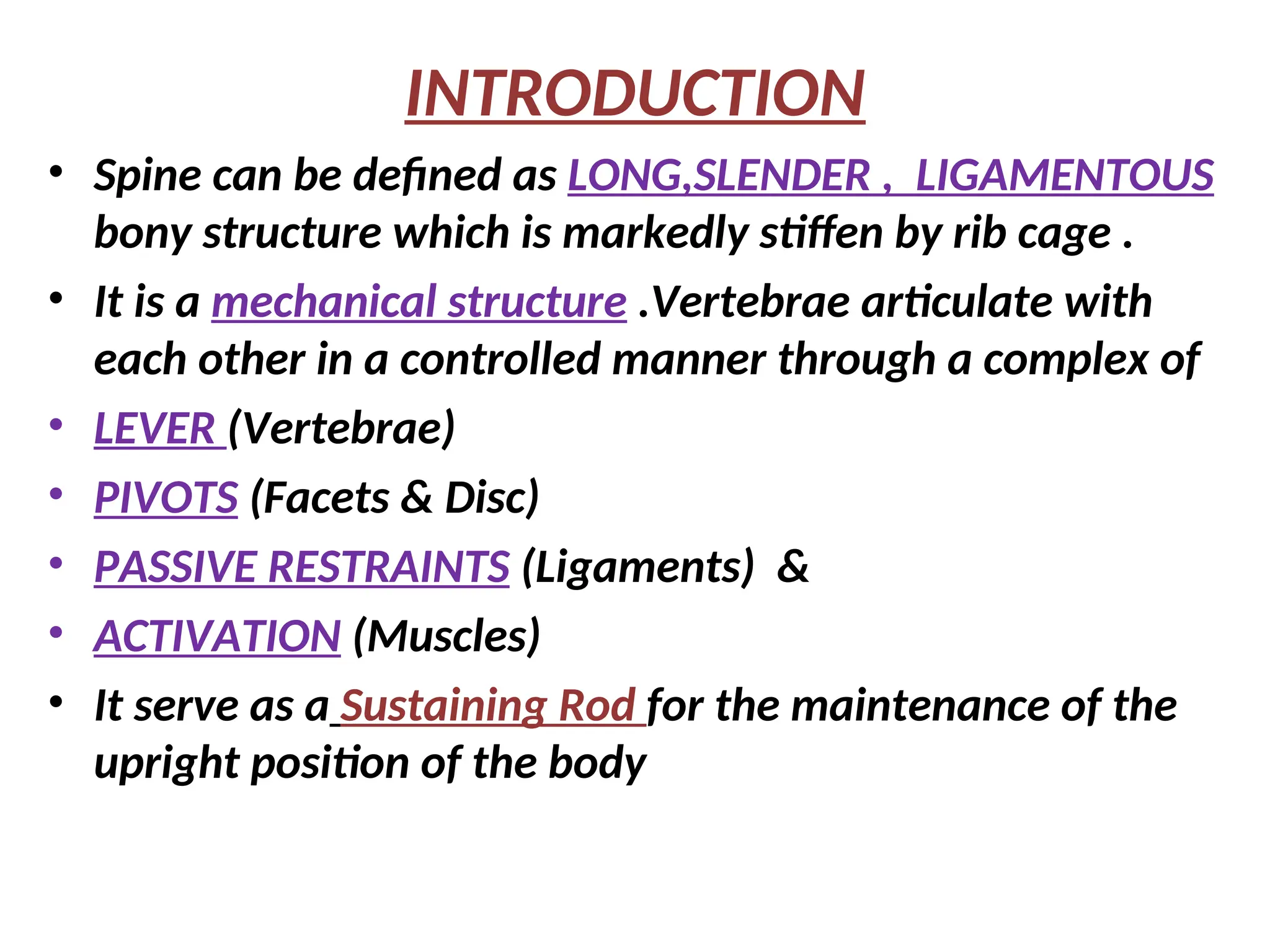 INTRODUCTION

• Spine can be defined as LONG,SLENDER , LIGAMENTOUS bony structure which is markedly stiffen by rib cage .

• It is a mechanical structure .Vertebrae articulate with each other in a controlled manner through a complex of

• LEVER (Vertebrae)

• PIVOTS (Facets & Disc)

• PASSIVE RESTRAINTS (Ligaments) &

• ACTIVATION (Muscles)

• It serve as a Sustaining Rod for the maintenance of the upright position of the body